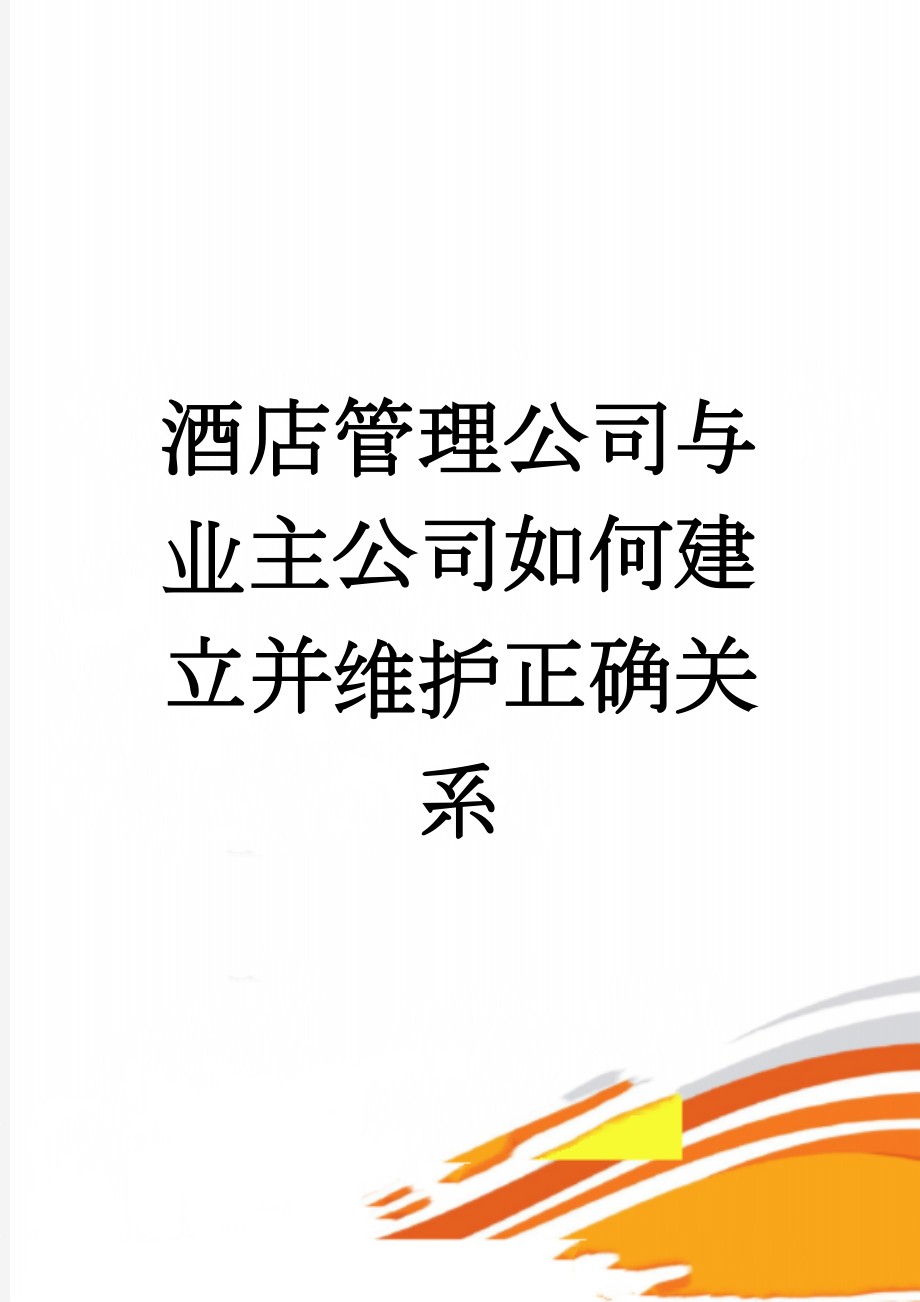 酒店管理公司与业主公司如何建立并维护正确关系